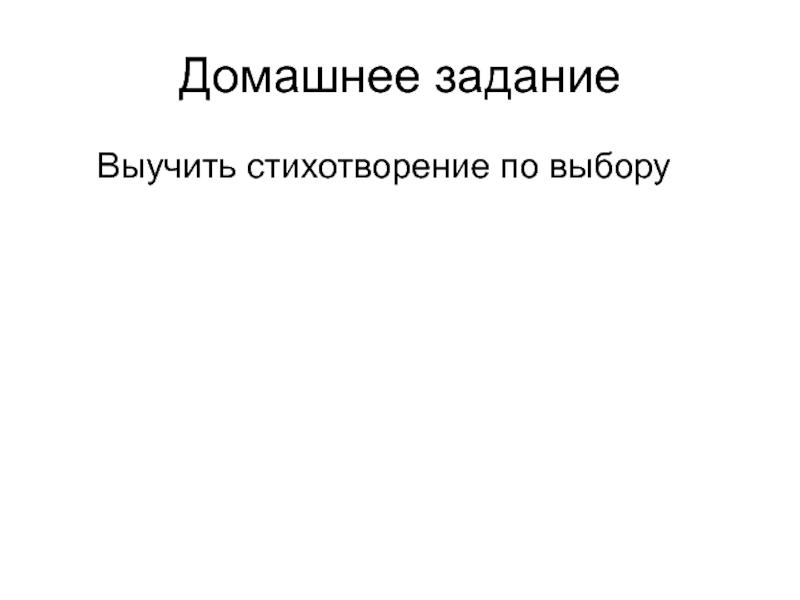 Домашнее задание

Выучить стихотворение по выбору